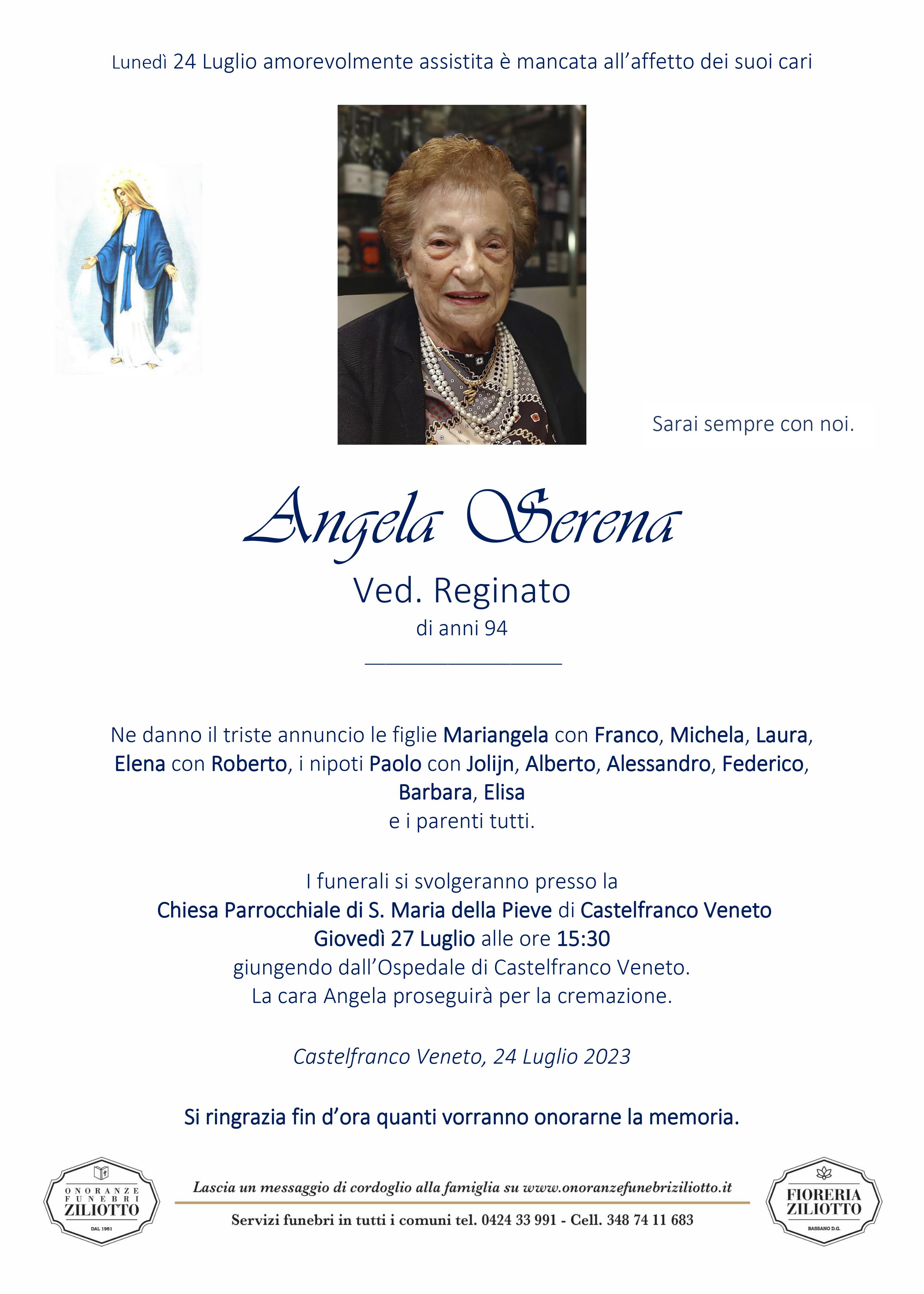 Lunedì 24 Luglio amorevolmente assistita è mancata all'affetto dei suoi cari

Sarai sempre con noi.

Angela Serena

Ved. Reginato

di anni 94

Ne danno il triste annuncio le figlie Mariangela con Franco, Michela, Laura, Elena con Roberto, i nipoti Paolo con Jolijn, Alberto, Alessandro, Federico, Barbara, Elisa
e i parenti tutti.

I funerali si svolgeranno presso la
Chiesa Parrocchiale di S. Maria della Pieve di Castelfranco Veneto
Giovedì 27 Luglio alle ore 15:30
giungendo dall'Ospedale di Castelfranco Veneto.
La cara Angela proseguirà per la cremazione.

Castelfranco Veneto, 24 Luglio 2023

Si ringrazia fin d'ora quanti vorranno onorarne la memoria.

ONORANZE FUNEBRI ZILIOTTO DAL 1961

Lascia un messaggio di cordoglio alla famiglia su www.onoranzefunebriziliotto.it

Servizi funebri in tutti i comuni tel. 0424 33 991 - Cell. 348 74 11 683

FIORERIA ZILIOTTO BASSANO D.G.